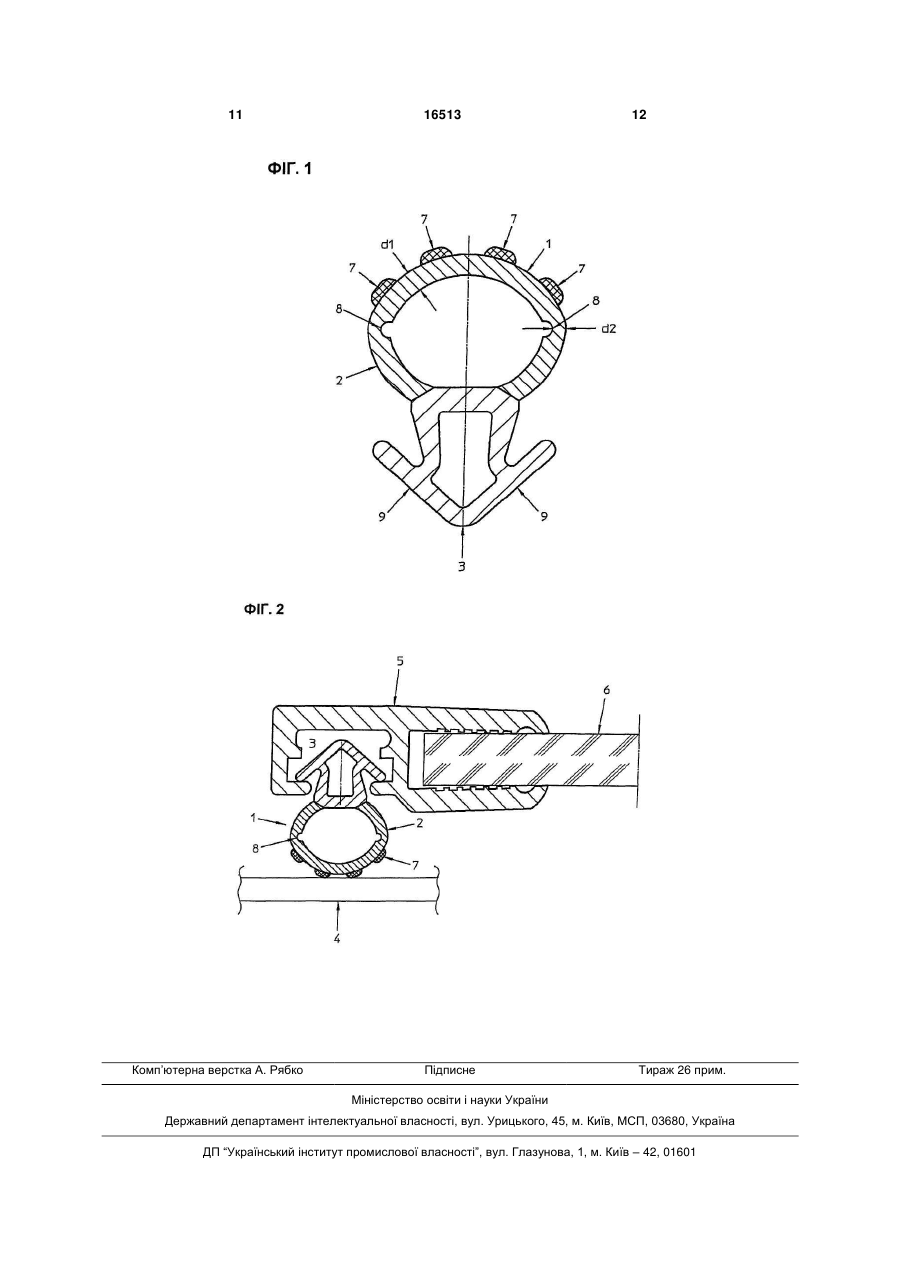 11 16513 12

ФІГ. 1

7 7 d1 1 7 7 8 8 d2 2 9 9 3

ФІГ. 2

5 6 3 1 2 8 7 4

Комп'ютерна верстка А. Рябко Підписне Тираж 26 прим.

Міністерство освіти і науки України

Державний департамент інтелектуальної власності, вул. Урицького, 45, м. Київ, МСП, 03680, Україна

ДП "Український інститут промислової власності", вул. Глазунова, 1, м. Київ – 42, 01601